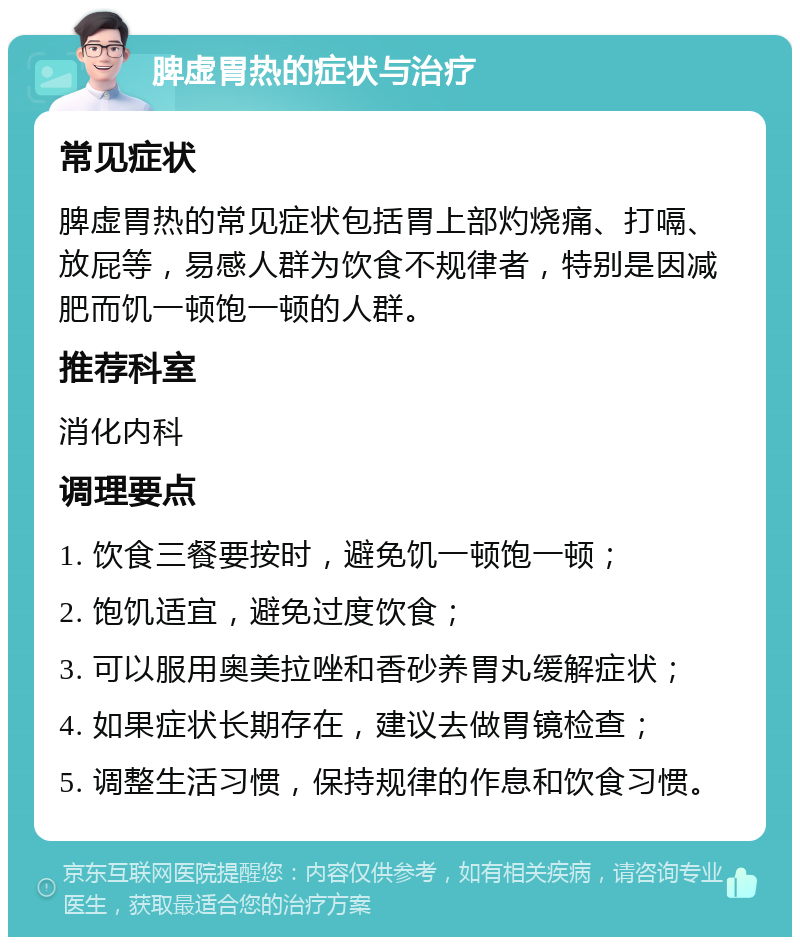 脾虚胃热的症状与治疗

常见症状

脾虚胃热的常见症状包括胃上部灼烧痛、打嗝、放屁等，易感人群为饮食不规律者，特别是因减肥而饥一顿饱一顿的人群。

推荐科室

消化内科

调理要点

1. 饮食三餐要按时，避免饥一顿饱一顿；
2. 饱饥适宜，避免过度饮食；
3. 可以服用奥美拉唑和香砂养胃丸缓解症状；
4. 如果症状长期存在，建议去做胃镜检查；
5. 调整生活习惯，保持规律的作息和饮食习惯。

京东互联网医院提醒您：内容仅供参考，如有相关疾病，请咨询专业医生，获取最适合您的治疗方案